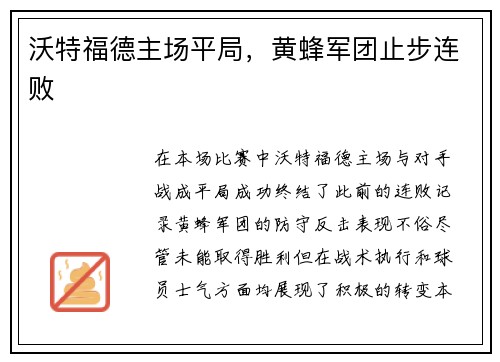 沃特福德主场平局，黄蜂军团止步连败

在本场比赛中沃特福德主场与对手战成平局成功终结了此前的连败记录黄蜂军团的防守反击表现不俗尽管未能取得胜利但在战术执行和球员士气方面均展现了积极的转变本